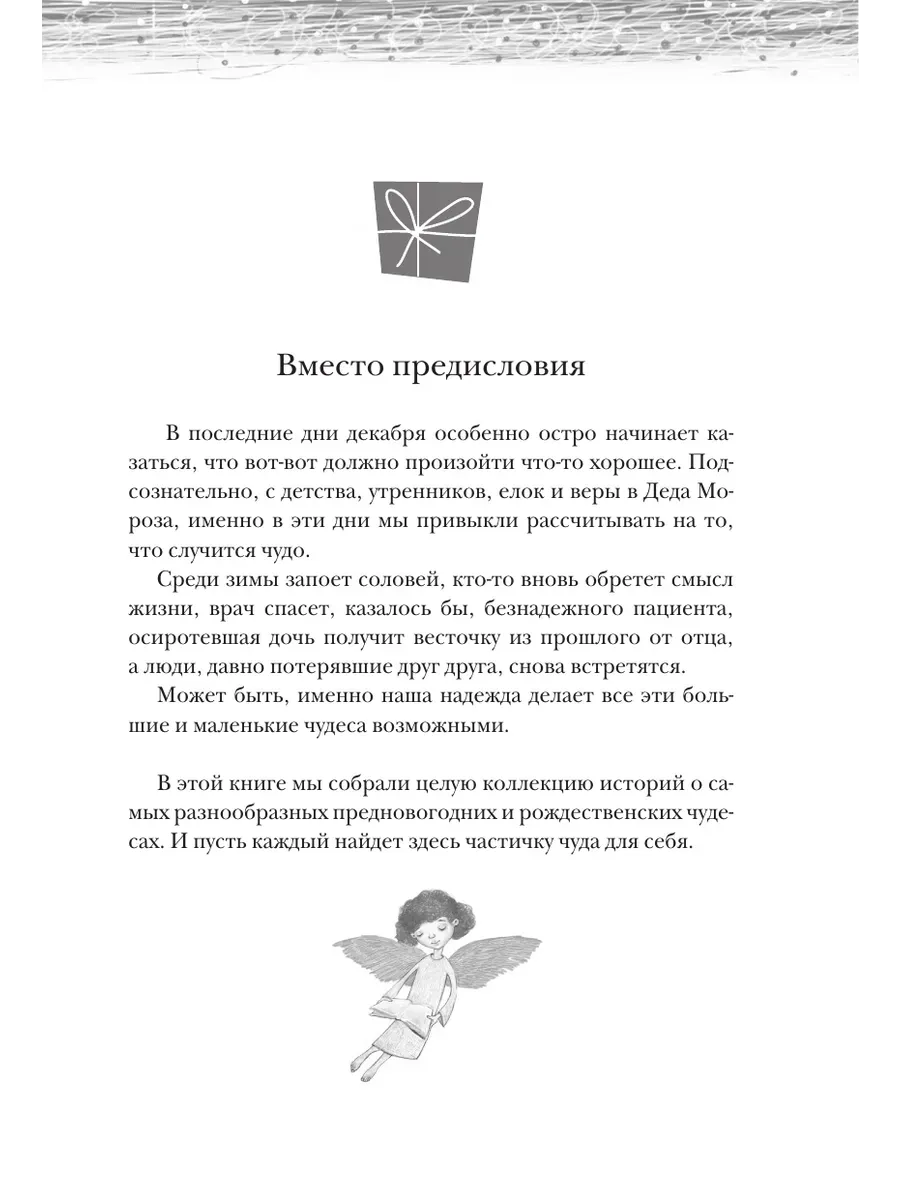 Вместо предисловия

В последние дни декабря особенно остро начинает казаться, что вот-вот должно произойти что-то хорошее. Подсознательно, с детства, утренников, елок и веры в Деда Мороза, именно в эти дни мы привыкли рассчитывать на то, что случится чудо.

Среди зимы запоет соловей, кто-то вновь обретет смысл жизни, врач спасет, казалось бы, безнадежного пациента, осиротевшая дочь получит весточку из прошлого от отца, а люди, давно потерявшие друг друга, снова встретятся.

Может быть, именно наша надежда делает все эти большие и маленькие чудеса возможными.

В этой книге мы собрали целую коллекцию историй о самых разнообразных предновогодних и рождественских чудесах. И пусть каждый найдет здесь частичку чуда для себя.